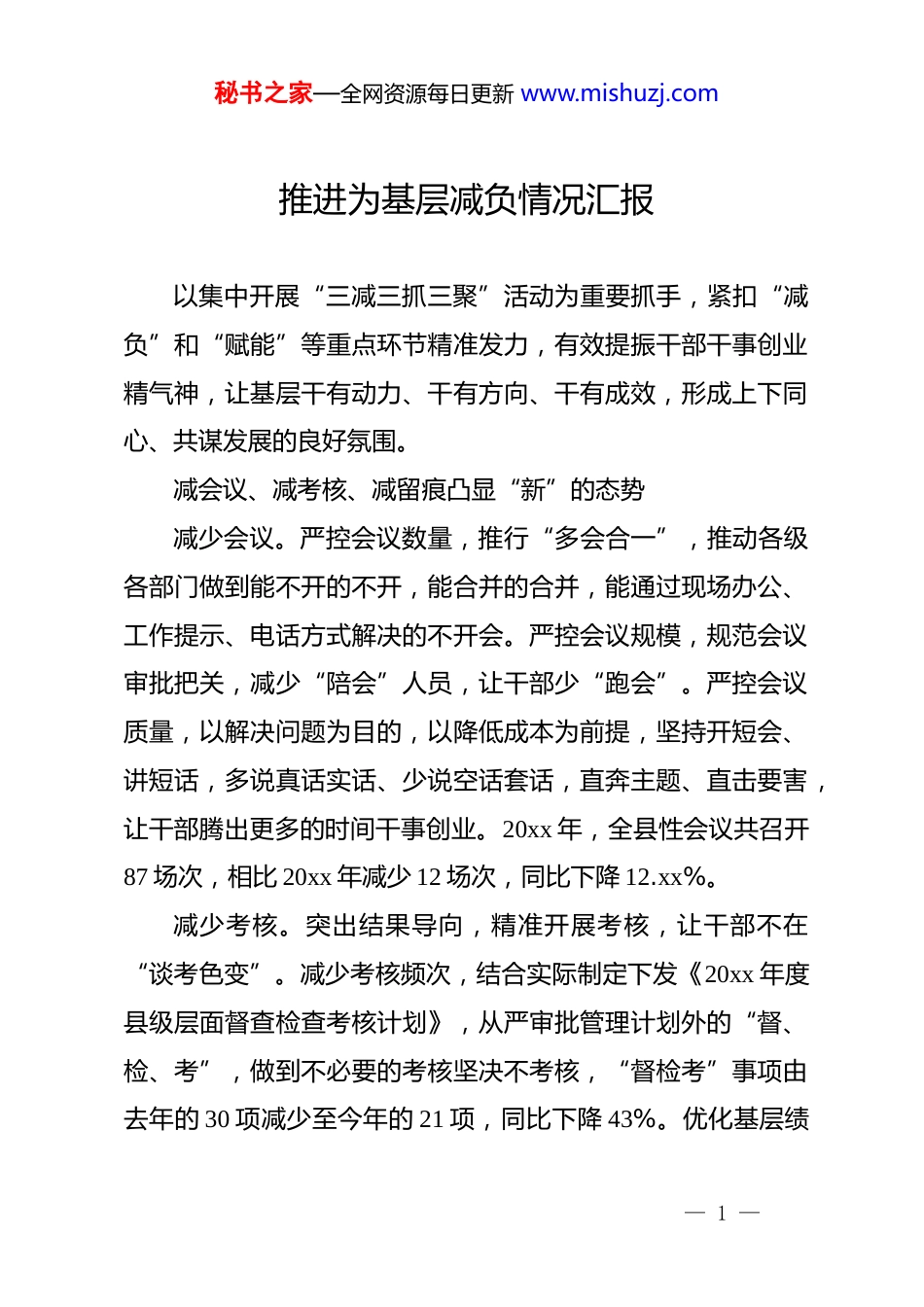 秘书之家—全网资源每日更新 www.mishuzj.com

推进为基层减负情况汇报

以集中开展“三减三抓三聚”活动为重要抓手，紧扣“减负”和“赋能”等重点环节精准发力，有效提振干部干事创业精气神，让基层干有动力、干有方向、干有成效，形成上下同心、共谋发展的良好氛围。

减会议、减考核、减留痕凸显“新”的态势

减少会议。严控会议数量，推行“多会合一”，推动各级各部门做到能不开的不开，能合并的合并，能通过现场办公、工作提示、电话方式解决的不开会。严控会议规模，规范会议审批把关，减少“陪会”人员，让干部少“跑会”。严控会议质量，以解决问题为目的，以降低成本为前提，坚持开短会、讲短话，多说真话实话、少说空话套话，直奔主题、直击要害，让干部腾出更多的时间干事创业。20xx 年，全县性会议共召开 87 场次，相比 20xx 年减少 12 场次，同比下降 12.xx%。

减少考核。突出结果导向，精准开展考核，让干部不在“谈考色变”。减少考核频次，结合实际制定下发《20xx 年度县级层面督查检查考核计划》，从严审批管理计划外的“督、检、考”，做到不必要的考核坚决不考核，“督检考”事项由去年的 30 项减少至今年的 21 项，同比下降 43%。优化基层绩

— 1 —